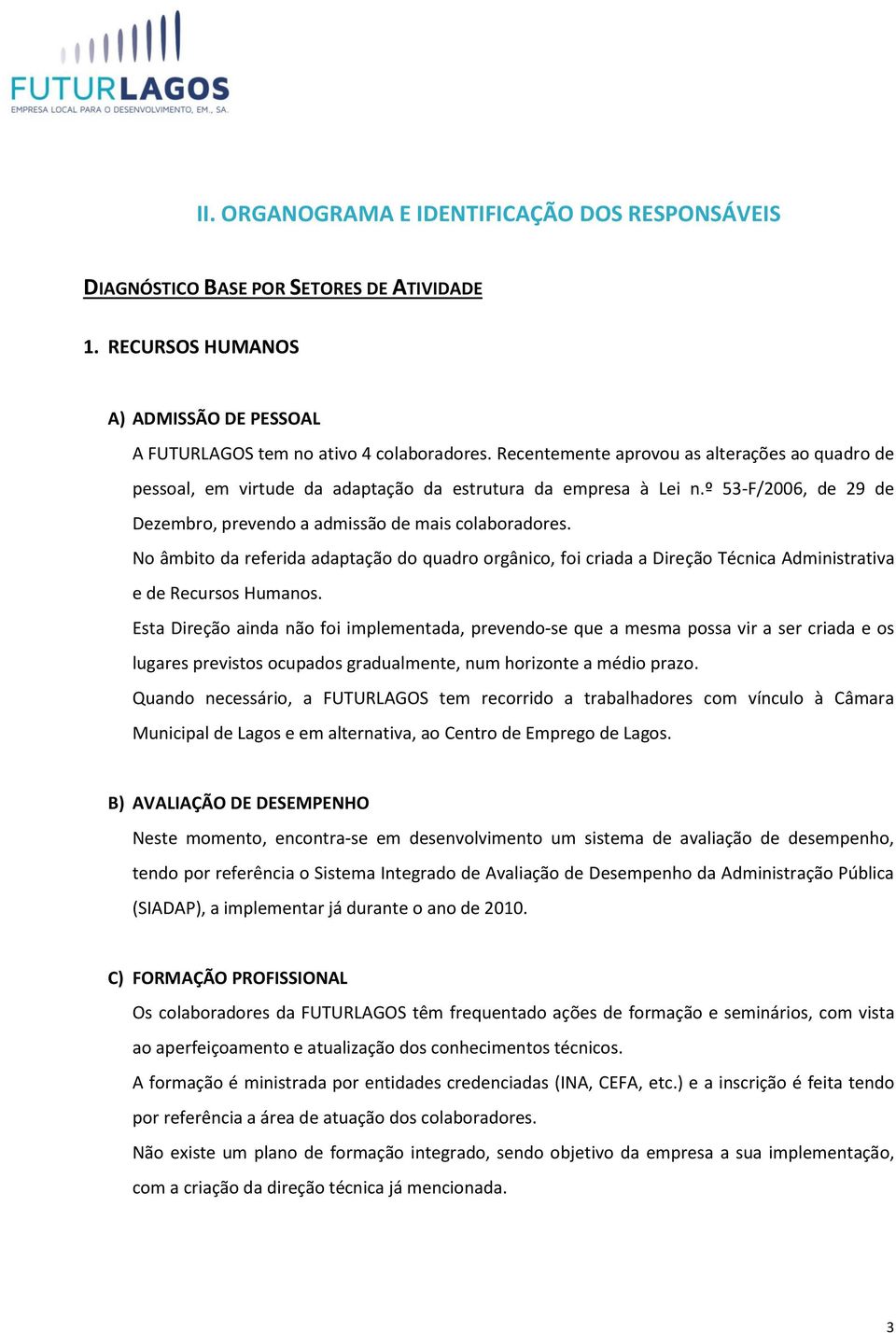 FUTURLAGOS
EMPRESA LOCAL PARA O DESENVOLVIMENTO, EM., SA.

II. ORGANOGRAMA E IDENTIFICAÇÃO DOS RESPONSÁVEIS

DIAGNÓSTICO BASE POR SETORES DE ATIVIDADE

1. RECURSOS HUMANOS

A) ADMISSÃO DE PESSOAL

A FUTURLAGOS tem no ativo 4 colaboradores. Recentemente aprovou as alterações ao quadro de pessoal, em virtude da adaptação da estrutura da empresa à Lei n.º 53-F/2006, de 29 de Dezembro, prevendo a admissão de mais colaboradores.

No âmbito da referida adaptação do quadro orgânico, foi criada a Direção Técnica Administrativa e de Recursos Humanos.

Esta Direção ainda não foi implementada, prevendo-se que a mesma possa vir a ser criada e os lugares previstos ocupados gradualmente, num horizonte a médio prazo.

Quando necessário, a FUTURLAGOS tem recorrido a trabalhadores com vínculo à Câmara Municipal de Lagos e em alternativa, ao Centro de Emprego de Lagos.

B) AVALIAÇÃO DE DESEMPENHO

Neste momento, encontra-se em desenvolvimento um sistema de avaliação de desempenho, tendo por referência o Sistema Integrado de Avaliação de Desempenho da Administração Pública (SIADAP), a implementar já durante o ano de 2010.

C) FORMAÇÃO PROFISSIONAL

Os colaboradores da FUTURLAGOS têm frequentado ações de formação e seminários, com vista ao aperfeiçoamento e atualização dos conhecimentos técnicos.

A formação é ministrada por entidades credenciadas (INA, CEFA, etc.) e a inscrição é feita tendo por referência a área de atuação dos colaboradores.

Não existe um plano de formação integrado, sendo objetivo da empresa a sua implementação, com a criação da direção técnica já mencionada.

3